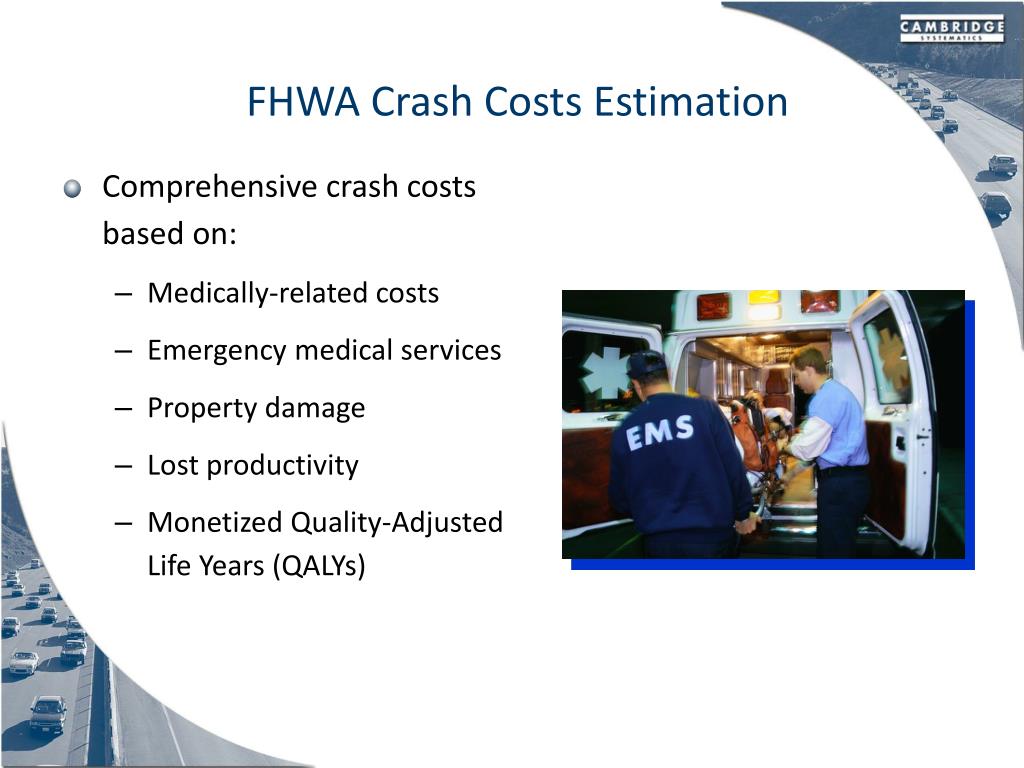 CAMBRIDGE
SYSTEMATICS

FHWA Crash Costs Estimation

Comprehensive crash costs based on:

– Medically-related costs
– Emergency medical services
– Property damage
– Lost productivity
– Monetized Quality-Adjusted Life Years (QALYs)

EMS